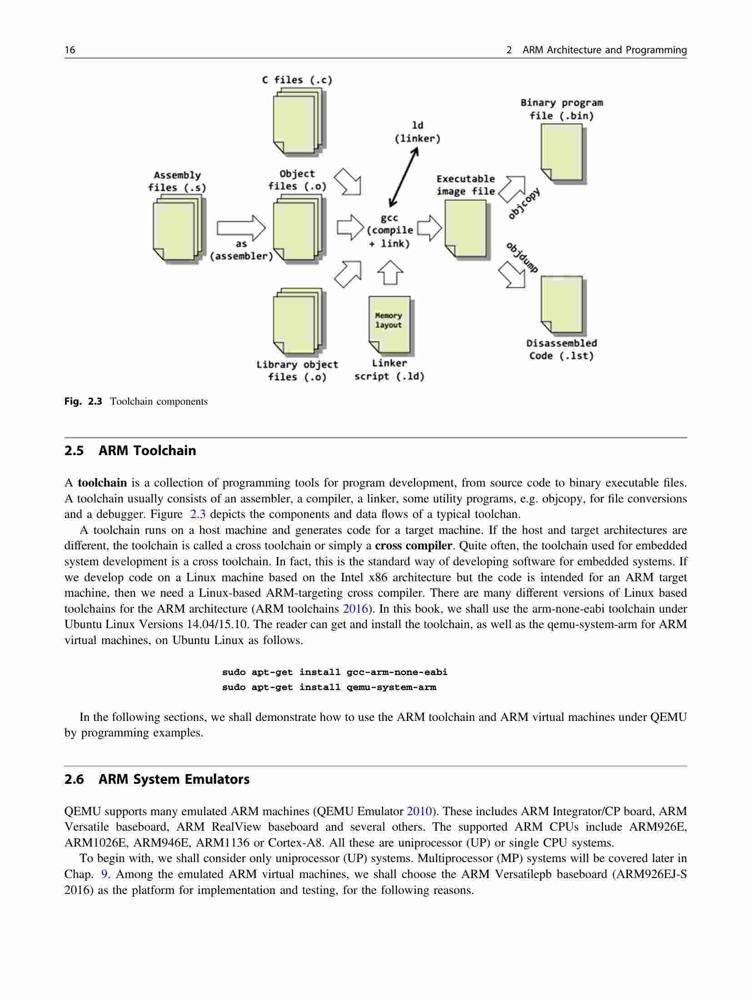 16 2 ARM Architecture and Programming

C files (.c)

Binary program file (.bin)

ld (linker)

Assembly files (.s)

Object files (.o)

Executable image file

objcopy

as (assembler)

gcc (compile + link)

objdump

Memory layout

Disassembled Code (.lst)

Library object files (.o)

Linker script (.ld)

Fig. 2.3 Toolchain components

2.5 ARM Toolchain

A toolchain is a collection of programming tools for program development, from source code to binary executable files. A toolchain usually consists of an assembler, a compiler, a linker, some utility programs, e.g. objcopy, for file conversions and a debugger. Figure 2.3 depicts the components and data flows of a typical toolchan.

A toolchain runs on a host machine and generates code for a target machine. If the host and target architectures are different, the toolchain is called a cross toolchain or simply a cross compiler. Quite often, the toolchain used for embedded system development is a cross toolchain. In fact, this is the standard way of developing software for embedded systems. If we develop code on a Linux machine based on the Intel x86 architecture but the code is intended for an ARM target machine, then we need a Linux-based ARM-targeting cross compiler. There are many different versions of Linux based toolchains for the ARM architecture (ARM toolchains 2016). In this book, we shall use the arm-none-eabi toolchain under Ubuntu Linux Versions 14.04/15.10. The reader can get and install the toolchain, as well as the qemu-system-arm for ARM virtual machines, on Ubuntu Linux as follows.

sudo apt-get install gcc-arm-none-eabi
sudo apt-get install qemu-system-arm

In the following sections, we shall demonstrate how to use the ARM toolchain and ARM virtual machines under QEMU by programming examples.

2.6 ARM System Emulators

QEMU supports many emulated ARM machines (QEMU Emulator 2010). These includes ARM Integrator/CP board, ARM Versatile baseboard, ARM RealView baseboard and several others. The supported ARM CPUs include ARM926E, ARM1026E, ARM946E, ARM1136 or Cortex-A8. All these are uniprocessor (UP) or single CPU systems.

To begin with, we shall consider only uniprocessor (UP) systems. Multiprocessor (MP) systems will be covered later in Chap. 9. Among the emulated ARM virtual machines, we shall choose the ARM Versatilepb baseboard (ARM926EJ-S 2016) as the platform for implementation and testing, for the following reasons.